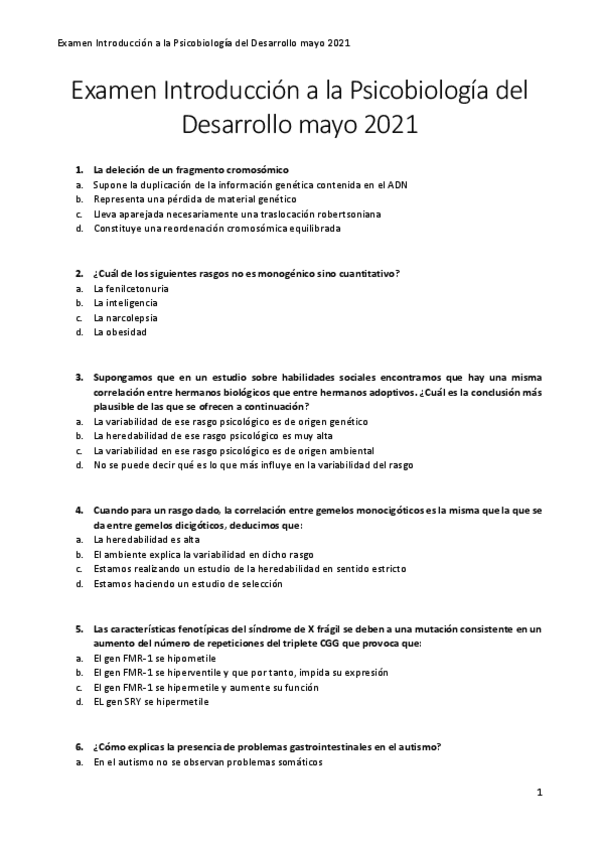 Examen Introducción a la Psicobiología del Desarrollo mayo 2021

Examen Introducción a la Psicobiología del Desarrollo mayo 2021

1. La deleción de un fragmento cromosómico
a. Supone la duplicación de la información genética contenida en el ADN
b. Representa una pérdida de material genético
c. Lleva aparejada necesariamente una traslocación robertsoniana
d. Constituye una reordenación cromosómica equilibrada

2. ¿Cuál de los siguientes rasgos no es monogénico sino cuantitativo?
a. La fenilcetonuria
b. La inteligencia
c. La narcolepsia
d. La obesidad

3. Supongamos que en un estudio sobre habilidades sociales encontramos que hay una misma correlación entre hermanos biológicos que entre hermanos adoptivos. ¿Cuál es la conclusión más plausible de las que se ofrecen a continuación?
a. La variabilidad de ese rasgo psicológico es de origen genético
b. La heredabilidad de ese rasgo psicológico es muy alta
c. La variabilidad en ese rasgo psicológico es de origen ambiental
d. No se puede decir qué es lo que más influye en la variabilidad del rasgo

4. Cuando para un rasgo dado, la correlación entre gemelos monocigóticos es la misma que la que se da entre gemelos dicigóticos, deducimos que:
a. La heredabilidad es alta
b. El ambiente explica la variabilidad en dicho rasgo
c. Estamos realizando un estudio de la heredabilidad en sentido estricto
d. Estamos haciendo un estudio de selección

5. Las características fenotípicas del síndrome de X frágil se deben a una mutación consistente en un aumento del número de repeticiones del triplete CGG que provoca que:
a. El gen FMR-1 se hipometile
b. El gen FMR-1 se hiperventile y que por tanto, impida su expresión
c. El gen FMR-1 se hipermetile y aumente su función
d. EL gen SRY se hipermetile

6. ¿Cómo explicas la presencia de problemas gastrointestinales en el autismo?
a. En el autismo no se observan problemas somáticos

1